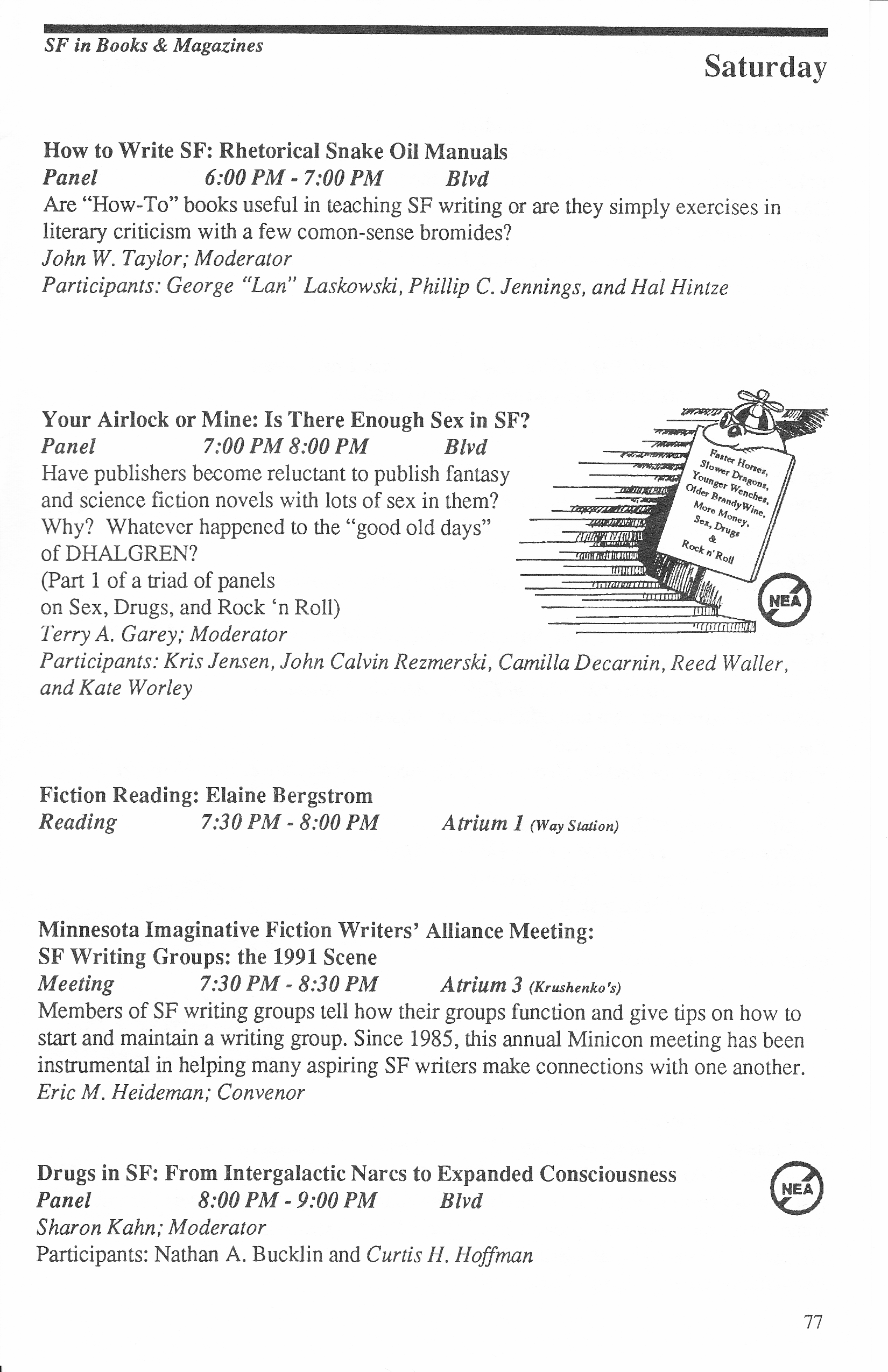 SF in Books & Magazines

Saturday

How to Write SF: Rhetorical Snake Oil Manuals
Panel 6:00 PM - 7:00 PM Blvd
Are "How-To" books useful in teaching SF writing or are they simply exercises in literary criticism with a few comon-sense bromides?
John W. Taylor; Moderator
Participants: George "Lan" Laskowski, Phillip C. Jennings, and Hal Hintze

Your Airlock or Mine: Is There Enough Sex in SF?
Panel 7:00 PM 8:00 PM Blvd
Have publishers become reluctant to publish fantasy and science fiction novels with lots of sex in them? Why? Whatever happened to the "good old days" of DHALGREN?
(Part 1 of a triad of panels on Sex, Drugs, and Rock 'n Roll)
Terry A. Garey; Moderator
Participants: Kris Jensen, John Calvin Rezmerski, Camilla Decarnin, Reed Waller, and Kate Worley

Faster Horses, Slower Dragons, Younger Wenches, Older BrandyWine, More Money, Sex, Drugs & Rock n' Roll

NEA

Fiction Reading: Elaine Bergstrom
Reading 7:30 PM - 8:00 PM Atrium 1 (Way Station)

Minnesota Imaginative Fiction Writers' Alliance Meeting:
SF Writing Groups: the 1991 Scene
Meeting 7:30 PM - 8:30 PM Atrium 3 (Krushenko's)
Members of SF writing groups tell how their groups function and give tips on how to start and maintain a writing group. Since 1985, this annual Minicon meeting has been instrumental in helping many aspiring SF writers make connections with one another.
Eric M. Heideman; Convenor

Drugs in SF: From Intergalactic Narcs to Expanded Consciousness
Panel 8:00 PM - 9:00 PM Blvd
Sharon Kahn; Moderator
Participants: Nathan A. Bucklin and Curtis H. Hoffman

NEA

77